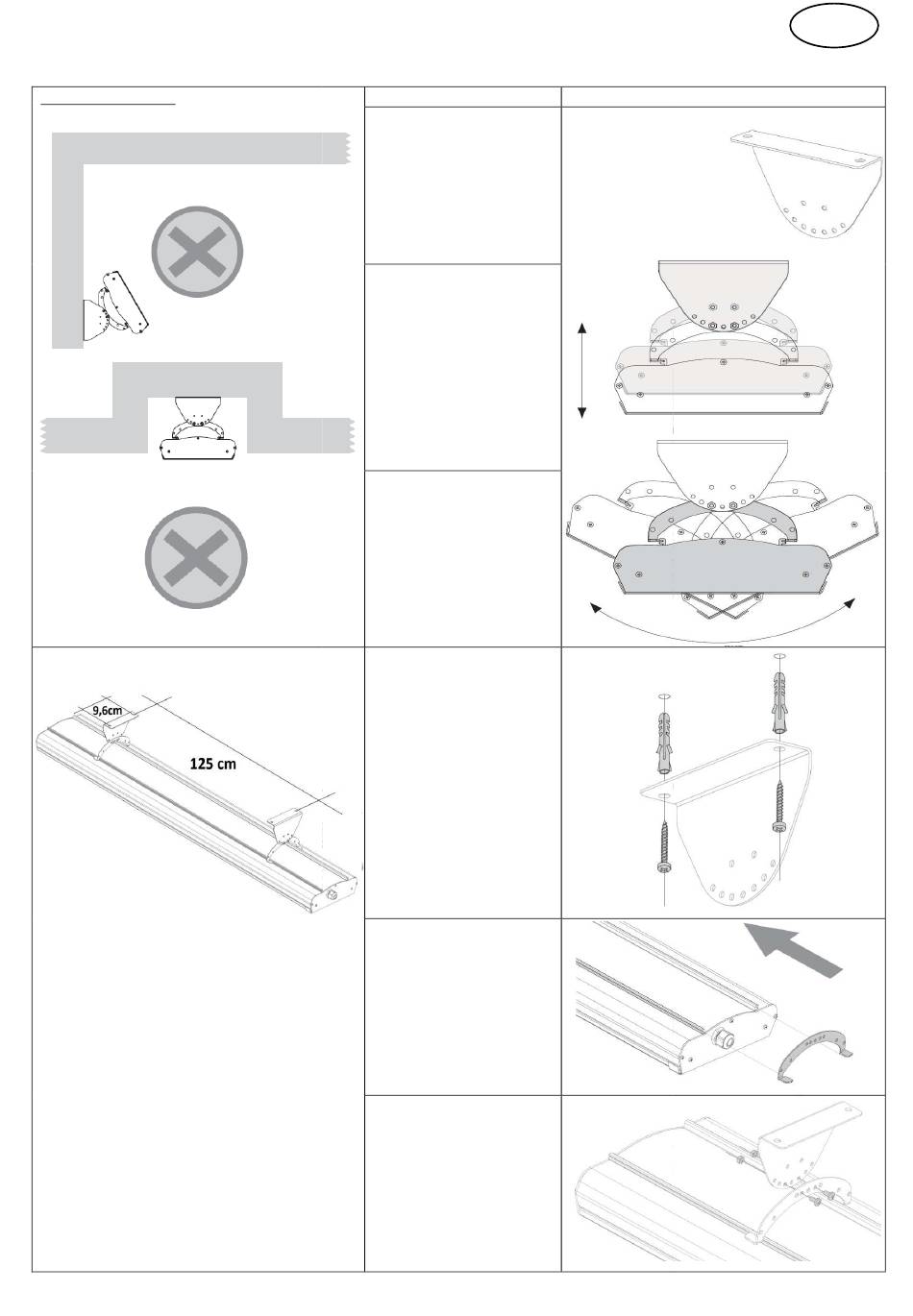 9,6cm

125 cm